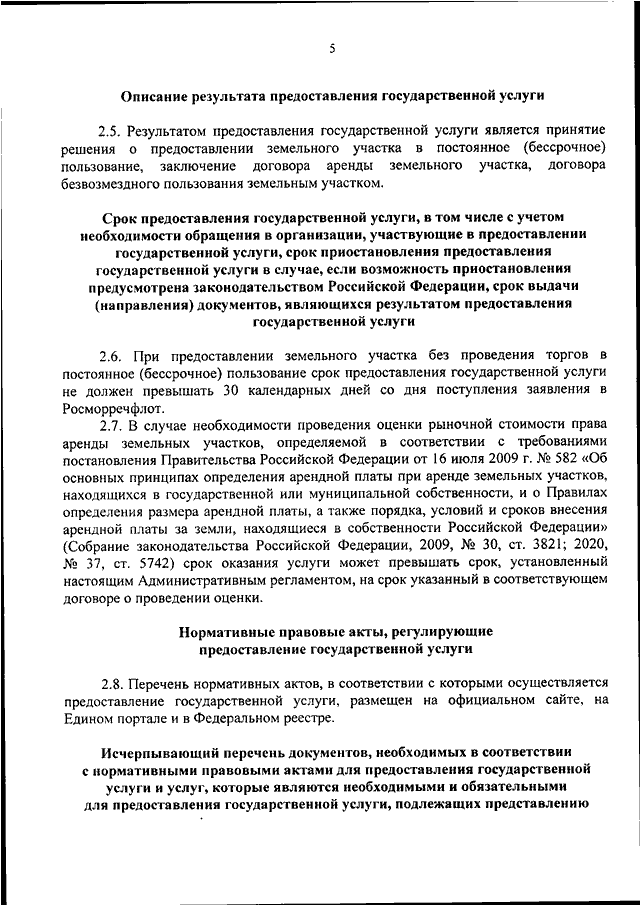 5

Описание результата предоставления государственной услуги

2.5. Результатом предоставления государственной услуги является принятие решения о предоставлении земельного участка в постоянное (бессрочное) пользование, заключение договора аренды земельного участка, договора безвозмездного пользования земельным участком.

Срок предоставления государственной услуги, в том числе с учетом необходимости обращения в организации, участвующие в предоставлении государственной услуги, срок приостановления предоставления государственной услуги в случае, если возможность приостановления предусмотрена законодательством Российской Федерации, срок выдачи (направления) документов, являющихся результатом предоставления государственной услуги

2.6. При предоставлении земельного участка без проведения торгов в постоянное (бессрочное) пользование срок предоставления государственной услуги не должен превышать 30 календарных дней со дня поступления заявления в Росморречфлот.

2.7. В случае необходимости проведения оценки рыночной стоимости права аренды земельных участков, определяемой в соответствии с требованиями постановления Правительства Российской Федерации от 16 июля 2009 г. № 582 «Об основных принципах определения арендной платы при аренде земельных участков, находящихся в государственной или муниципальной собственности, и о Правилах определения размера арендной платы, а также порядка, условий и сроков внесения арендной платы за земли, находящиеся в собственности Российской Федерации» (Собрание законодательства Российской Федерации, 2009, № 30, ст. 3821; 2020, № 37, ст. 5742) срок оказания услуги может превышать срок, установленный настоящим Административным регламентом, на срок указанный в соответствующем договоре о проведении оценки.

Нормативные правовые акты, регулирующие предоставление государственной услуги

2.8. Перечень нормативных актов, в соответствии с которыми осуществляется предоставление государственной услуги, размещен на официальном сайте, на Едином портале и в Федеральном реестре.

Исчерпывающий перечень документов, необходимых в соответствии с нормативными правовыми актами для предоставления государственной услуги и услуг, которые являются необходимыми и обязательными для предоставления государственной услуги, подлежащих представлению